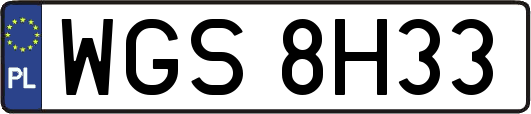 PL
WGS 8H33